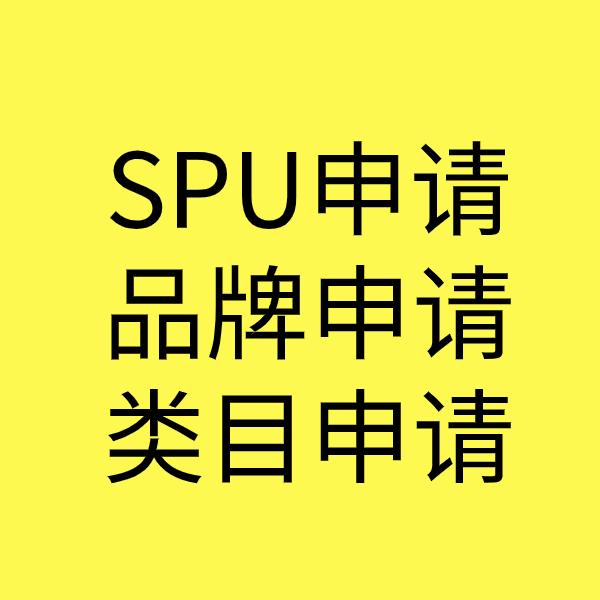 SPU申请
品牌申请
类目申请